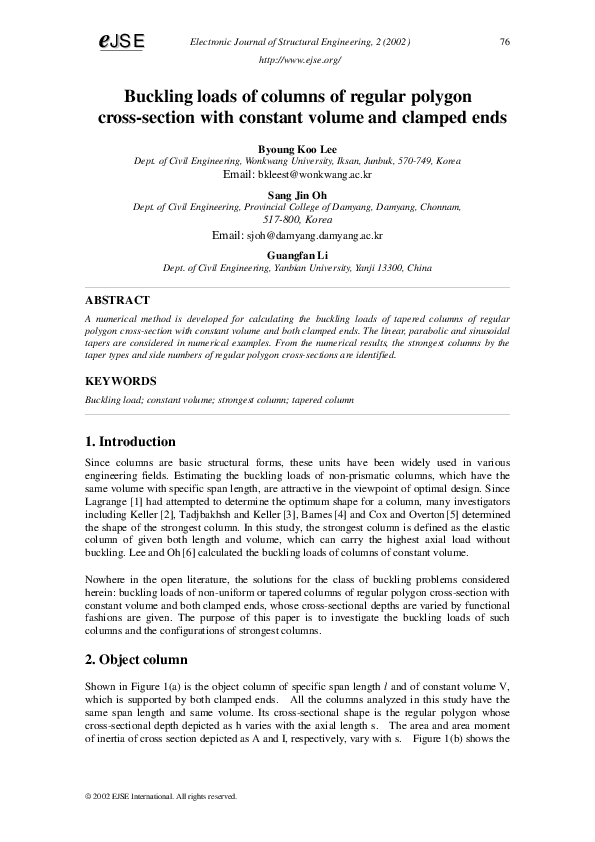 eJSE

Electronic Journal of Structural Engineering, 2 (2002)

76

http://www.ejse.org/

Buckling loads of columns of regular polygon cross-section with constant volume and clamped ends

Byoung Koo Lee
Dept. of Civil Engineering, Wonkwang University, Iksan, Junbuk, 570-749, Korea
Email: bkleest@wonkwang.ac.kr

Sang Jin Oh
Dept. of Civil Engineering, Provincial College of Damyang, Damyang, Chonnam, 517-800, Korea
Email: sjoh@damyang.damyang.ac.kr

Guangfan Li
Dept. of Civil Engineering, Yanbian University, Yanji 13300, China

ABSTRACT

A numerical method is developed for calculating the buckling loads of tapered columns of regular polygon cross-section with constant volume and both clamped ends. The linear, parabolic and sinusoidal tapers are considered in numerical examples. From the numerical results, the strongest columns by the taper types and side numbers of regular polygon cross-sections are identified.

KEYWORDS

Buckling load; constant volume; strongest column; tapered column

1. Introduction

Since columns are basic structural forms, these units have been widely used in various engineering fields. Estimating the buckling loads of non-prismatic columns, which have the same volume with specific span length, are attractive in the viewpoint of optimal design. Since Lagrange [1] had attempted to determine the optimum shape for a column, many investigators including Keller [2], Tadjbakhsh and Keller [3], Barnes [4] and Cox and Overton [5] determined the shape of the strongest column. In this study, the strongest column is defined as the elastic column of given both length and volume, which can carry the highest axial load without buckling. Lee and Oh [6] calculated the buckling loads of columns of constant volume.

Nowhere in the open literature, the solutions for the class of buckling problems considered herein: buckling loads of non-uniform or tapered columns of regular polygon cross-section with constant volume and both clamped ends, whose cross-sectional depths are varied by functional fashions are given. The purpose of this paper is to investigate the buckling loads of such columns and the configurations of strongest columns.

2. Object column

Shown in Figure 1(a) is the object column of specific span length $l$ and of constant volume V, which is supported by both clamped ends. All the columns analyzed in this study have the same span length and same volume. Its cross-sectional shape is the regular polygon whose cross-sectional depth depicted as h varies with the axial length s. The area and area moment of inertia of cross section depicted as A and I, respectively, vary with s. Figure 1(b) shows the

© 2002 EJSE International. All rights reserved.